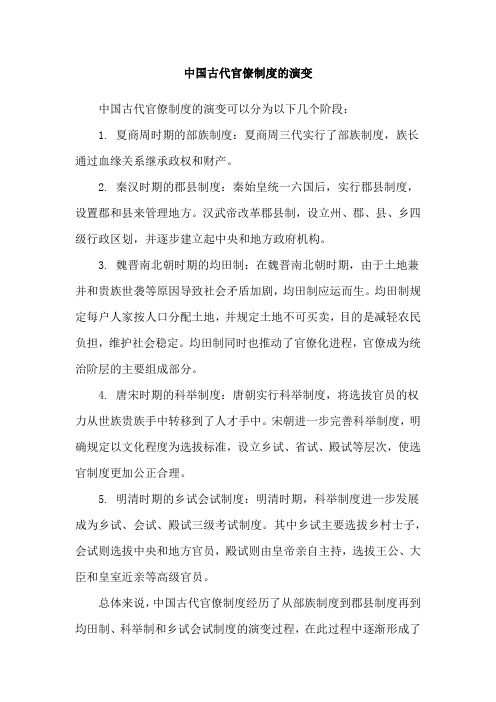 中国古代官僚制度的演变

中国古代官僚制度的演变可以分为以下几个阶段：

1. 夏商周时期的部族制度：夏商周三代实行了部族制度，族长通过血缘关系继承政权和财产。

2. 秦汉时期的郡县制度：秦始皇统一六国后，实行郡县制度，设置郡和县来管理地方。汉武帝改革郡县制，设立州、郡、县、乡四级行政区划，并逐步建立起中央和地方政府机构。

3. 魏晋南北朝时期的均田制：在魏晋南北朝时期，由于土地兼并和贵族世袭等原因导致社会矛盾加剧，均田制应运而生。均田制规定每户人家按人口分配土地，并规定土地不可买卖，目的是减轻农民负担，维护社会稳定。均田制同时也推动了官僚化进程，官僚成为统治阶层的主要组成部分。

4. 唐宋时期的科举制度：唐朝实行科举制度，将选拔官员的权力从世族贵族手中转移到了人才手中。宋朝进一步完善科举制度，明确规定以文化程度为选拔标准，设立乡试、省试、殿试等层次，使选官制度更加公正合理。

5. 明清时期的乡试会试制度：明清时期，科举制度进一步发展成为乡试、会试、殿试三级考试制度。其中乡试主要选拔乡村士子，会试则选拔中央和地方官员，殿试则由皇帝亲自主持，选拔王公、大臣和皇室近亲等高级官员。

总体来说，中国古代官僚制度经历了从部族制度到郡县制度再到均田制、科举制和乡试会试制度的演变过程，在此过程中逐渐形成了